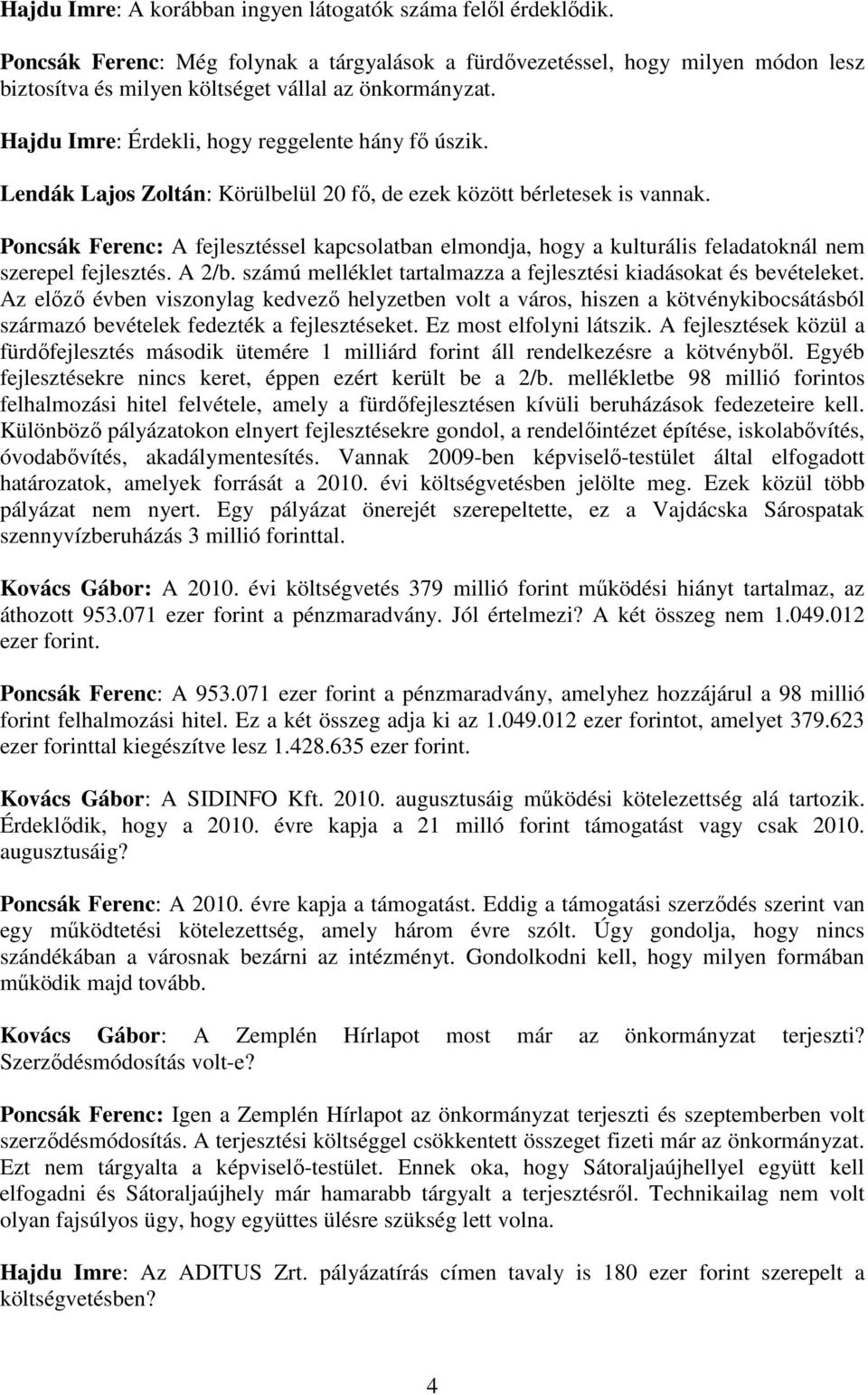 Hajdu Imre: A korábban ingyen látogatók száma felől érdeklődik.

Poncsák Ferenc: Még folynak a tárgyalások a fürdővezetéssel, hogy milyen módon lesz biztosítva és milyen költséget vállal az önkormányzat.

Hajdu Imre: Érdekli, hogy reggelente hány fő úszik.

Lendák Lajos Zoltán: Körülbelül 20 fő, de ezek között bérletesek is vannak.

Poncsák Ferenc: A fejlesztéssel kapcsolatban elmondja, hogy a kulturális feladatoknál nem szerepel fejlesztés. A 2/b. számú melléklet tartalmazza a fejlesztési kiadásokat és bevételeket. Az előző évben viszonylag kedvező helyzetben volt a város, hiszen a kötvénykibocsátásból származó bevételek fedezték a fejlesztéseket. Ez most elfolyni látszik. A fejlesztések közül a fürdőfejlesztés második ütemére 1 milliárd forint áll rendelkezésre a kötvényből. Egyéb fejlesztésekre nincs keret, éppen ezért került be a 2/b. mellékletbe 98 millió forintos felhalmozási hitel felvétele, amely a fürdőfejlesztésen kívüli beruházások fedezeteire kell. Különböző pályázatokon elnyert fejlesztésekre gondol, a rendelőintézet építése, iskolabővítés, óvodabővítés, akadálymentesítés. Vannak 2009-ben képviselő-testület által elfogadott határozatok, amelyek forrását a 2010. évi költségvetésben jelölte meg. Ezek közül több pályázat nem nyert. Egy pályázat önerejét szerepeltette, ez a Vajdácska Sárospatak szennyvízberuházás 3 millió forinttal.

Kovács Gábor: A 2010. évi költségvetés 379 millió forint működési hiányt tartalmaz, az áthozott 953.071 ezer forint a pénzmaradvány. Jól értelmezi? A két összeg nem 1.049.012 ezer forint.

Poncsák Ferenc: A 953.071 ezer forint a pénzmaradvány, amelyhez hozzájárul a 98 millió forint felhalmozási hitel. Ez a két összeg adja ki az 1.049.012 ezer forintot, amelyet 379.623 ezer forinttal kiegészítve lesz 1.428.635 ezer forint.

Kovács Gábor: A SIDINFO Kft. 2010. augusztusáig működési kötelezettség alá tartozik. Érdeklődik, hogy a 2010. évre kapja a 21 milló forint támogatást vagy csak 2010. augusztusáig?

Poncsák Ferenc: A 2010. évre kapja a támogatást. Eddig a támogatási szerződés szerint van egy működtetési kötelezettség, amely három évre szólt. Úgy gondolja, hogy nincs szándékában a városnak bezárni az intézményt. Gondolkodni kell, hogy milyen formában működik majd tovább.

Kovács Gábor: A Zemplén Hírlapot most már az önkormányzat terjeszti? Szerződésmódosítás volt-e?

Poncsák Ferenc: Igen a Zemplén Hírlapot az önkormányzat terjeszti és szeptemberben volt szerződésmódosítás. A terjesztési költséggel csökkentett összeget fizeti már az önkormányzat. Ezt nem tárgyalta a képviselő-testület. Ennek oka, hogy Sátoraljaújhellyel együtt kell elfogadni és Sátoraljaújhely már hamarabb tárgyalt a terjesztésről. Technikailag nem volt olyan fajsúlyos ügy, hogy együttes ülésre szükség lett volna.

Hajdu Imre: Az ADITUS Zrt. pályázatírás címen tavaly is 180 ezer forint szerepelt a költségvetésben?

4